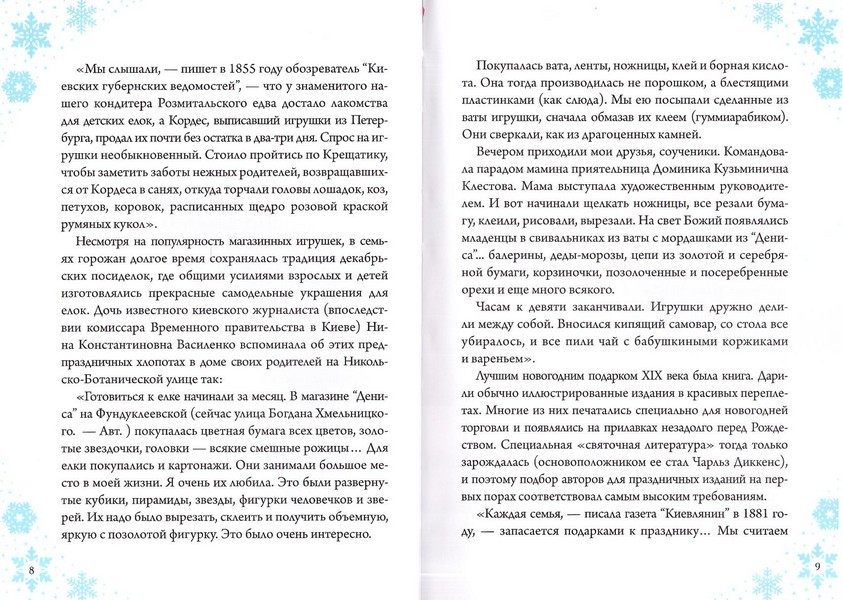 «Мы слышали, — пишет в 1855 году обозреватель "Киевских губернских ведомостей", — что у знаменитого нашего кондитера Розмитальского едва достало лакомства для детских елок, а Кордес, выписавший игрушки из Петербурга, продал их почти без остатка в два-три дня. Спрос на игрушки необыкновенный. Стоило пройтись по Крещатику, чтобы заметить заботы нежных родителей, возвращавшихся от Кордеса в санях, откуда торчали головы лошадок, коз, петухов, коровок, расписанных щедро розовой краской румяных кукол».

Несмотря на популярность магазинных игрушек, в семьях горожан долгое время сохранялась традиция декабрьских посиделок, где общими усилиями взрослых и детей изготовлялись прекрасные самодельные украшения для елок. Дочь известного киевского журналиста (впоследствии комиссара Временного правительства в Киеве) Нина Константиновна Василенко вспоминала об этих предпраздничных хлопотах в доме своих родителей на Никольско-Ботанической улице так:

«Готовиться к елке начинали за месяц. В магазине "Дениса" на Фундуклеевской (сейчас улица Богдана Хмельницкого. — Авт. ) покупалась цветная бумага всех цветов, золотые звездочки, головки — всякие смешные рожицы… Для елки покупались и картонажи. Они занимали большое место в моей жизни. Я очень их любила. Это были развернутые кубики, пирамиды, звезды, фигурки человечков и зверей. Их надо было вырезать, склеить и получить объемную, яркую с позолотой фигурку. Это было очень интересно.

8

Покупалась вата, ленты, ножницы, клей и борная кислота. Она тогда производилась не порошком, а блестящими пластинками (как слюда). Мы ею посыпали сделанные из ваты игрушки, сначала обмазав их клеем (гуммиарабиком). Они сверкали, как из драгоценных камней.

Вечером приходили мои друзья, соученики. Командовала парадом мамина приятельница Доминика Кузьминична Клестова. Мама выступала художественным руководителем. И вот начинали щелкать ножницы, все резали бумагу, клеили, рисовали, вырезали. На свет Божий появлялись младенцы в свивальниках из ваты с мордашками из "Дениса"... балерины, деды-морозы, цепи из золотой и серебряной бумаги, корзиночки, позолоченные и посеребренные орехи и еще много всякого.

Часам к девяти заканчивали. Игрушки дружно делили между собой. Вносился кипящий самовар, со стола все убиралось, и все пили чай с бабушкиными коржиками и вареньем».

Лучшим новогодним подарком XIX века была книга. Дарили обычно иллюстрированные издания в красивых переплетах. Многие из них печатались специально для новогодней торговли и появлялись на прилавках незадолго перед Рождеством. Специальная «святочная литература» тогда только зарождалась (основоположником ее стал Чарльз Диккенс), и поэтому подбор авторов для праздничных изданий на первых порах соответствовал самым высоким требованиям.

«Каждая семья, — писала газета "Киевлянин" в 1881 году, — запасается подарками к празднику… Мы считаем

9